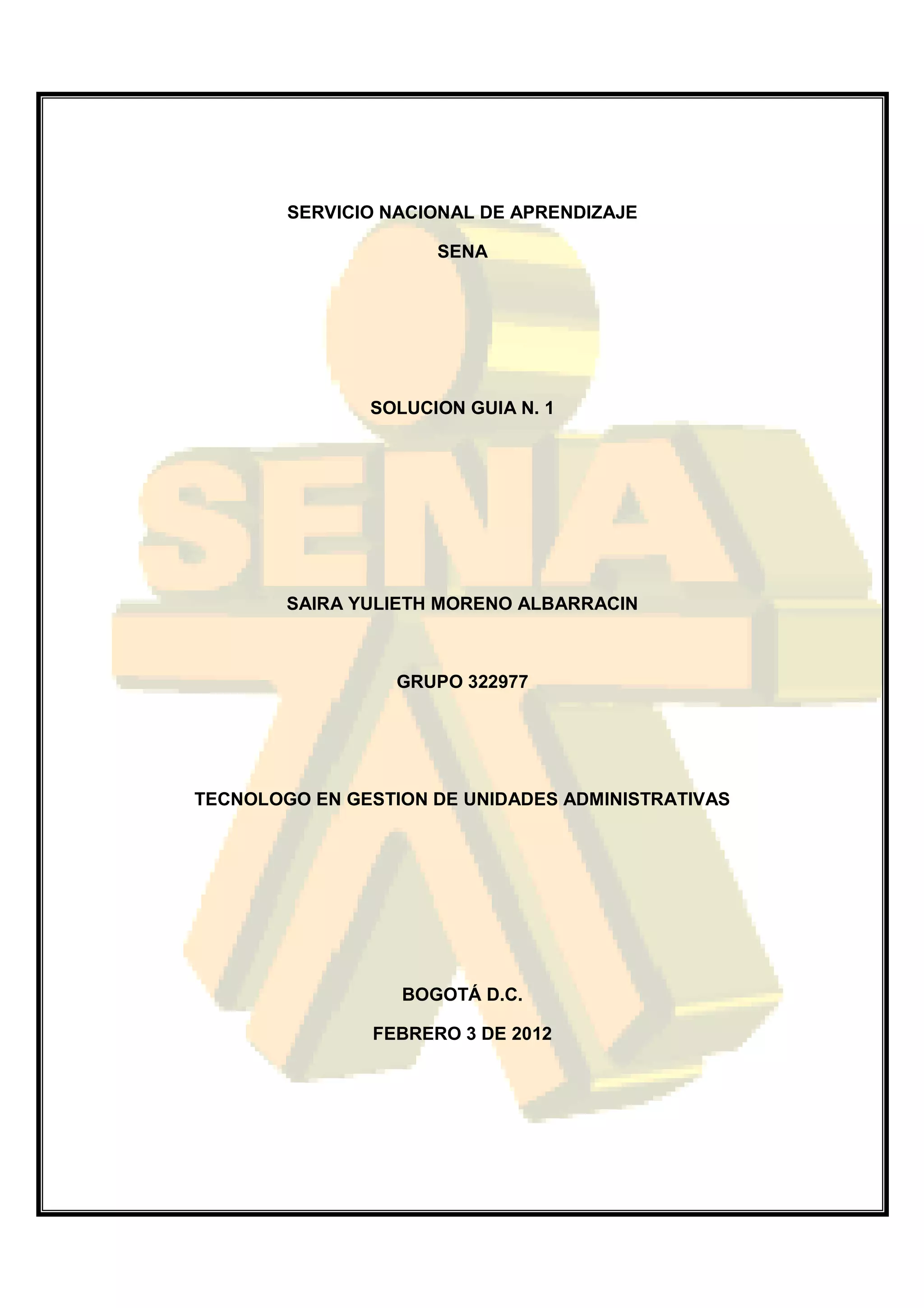 SERVICIO NACIONAL DE APRENDIZAJE

SENA

SOLUCION GUIA N. 1

SAIRA YULIETH MORENO ALBARRACIN

GRUPO 322977

TECNOLOGO EN GESTION DE UNIDADES ADMINISTRATIVAS

BOGOTÁ D.C.

FEBRERO 3 DE 2012

SENA